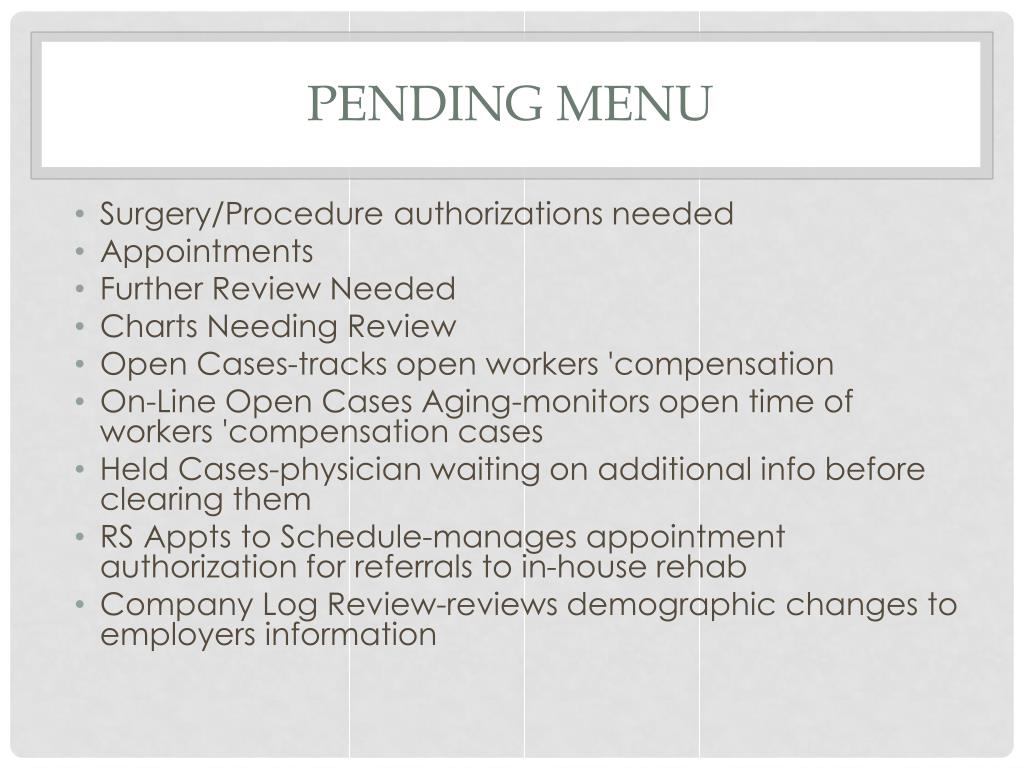 PENDING MENU

• Surgery/Procedure authorizations needed
• Appointments
• Further Review Needed
• Charts Needing Review
• Open Cases-tracks open workers 'compensation
• On-Line Open Cases Aging-monitors open time of workers 'compensation cases
• Held Cases-physician waiting on additional info before clearing them
• RS Appts to Schedule-manages appointment authorization for referrals to in-house rehab
• Company Log Review-reviews demographic changes to employers information